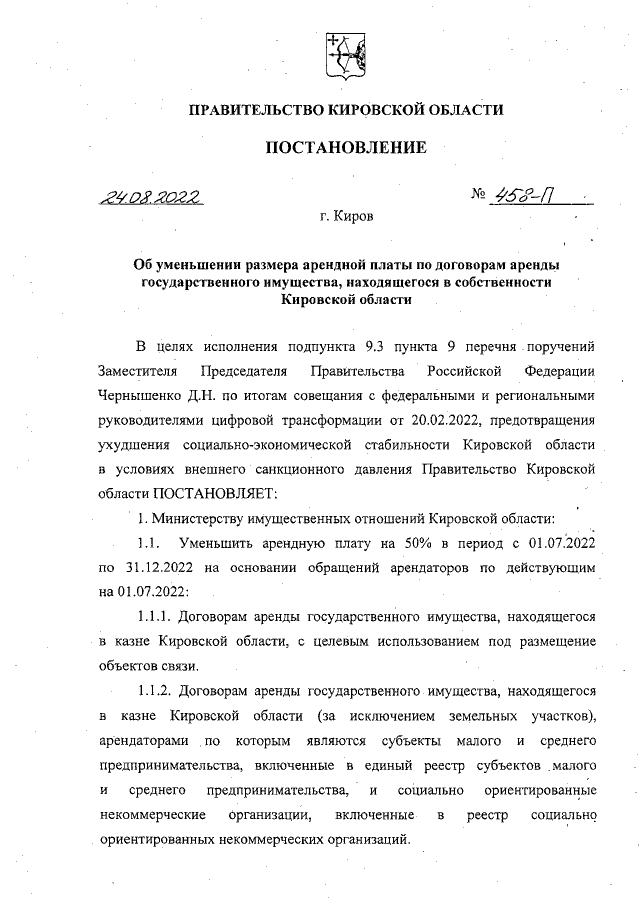 ПРАВИТЕЛЬСТВО КИРОВСКОЙ ОБЛАСТИ

ПОСТАНОВЛЕНИЕ

24.08.2022 № 458-П

г. Киров

Об уменьшении размера арендной платы по договорам аренды государственного имущества, находящегося в собственности Кировской области

В целях исполнения подпункта 9.3 пункта 9 перечня поручений Заместителя Председателя Правительства Российской Федерации Чернышенко Д.Н. по итогам совещания с федеральными и региональными руководителями цифровой трансформации от 20.02.2022, предотвращения ухудшения социально-экономической стабильности Кировской области в условиях внешнего санкционного давления Правительство Кировской области ПОСТАНОВЛЯЕТ:

1. Министерству имущественных отношений Кировской области:

1.1. Уменьшить арендную плату на 50% в период с 01.07.2022 по 31.12.2022 на основании обращений арендаторов по действующим на 01.07.2022:

1.1.1. Договорам аренды государственного имущества, находящегося в казне Кировской области, с целевым использованием под размещение объектов связи.

1.1.2. Договорам аренды государственного имущества, находящегося в казне Кировской области (за исключением земельных участков), арендаторами по которым являются субъекты малого и среднего предпринимательства, включенные в единый реестр субъектов малого и среднего предпринимательства, и социально ориентированные некоммерческие организации, включенные в реестр социально ориентированных некоммерческих организаций.